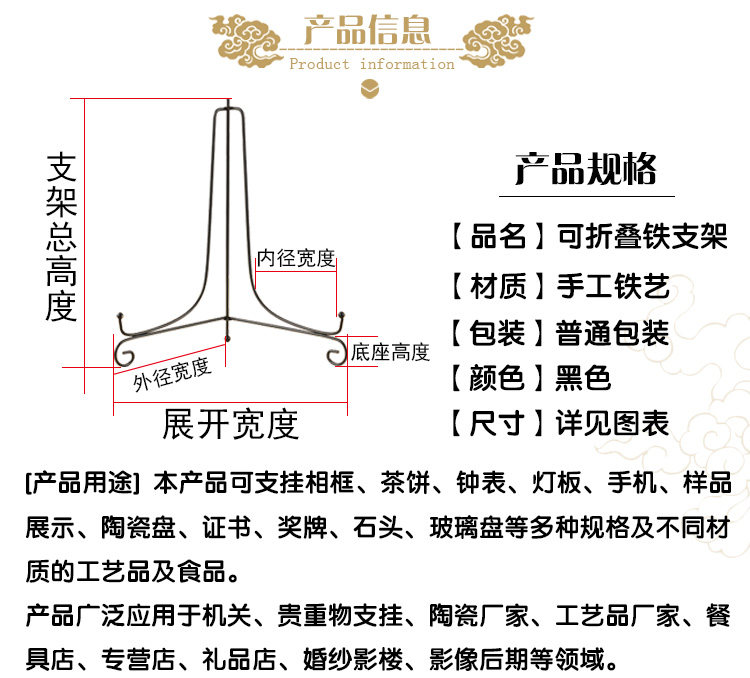 产品信息
Product information

支架总高度

内径宽度

底座高度

外径宽度

展开宽度

产品规格

【品名】可折叠铁支架
【材质】手工铁艺
【包装】普通包装
【颜色】黑色
【尺寸】详见图表

[产品用途] 本产品可支挂相框、茶饼、钟表、灯板、手机、样品展示、陶瓷盘、证书、奖牌、石头、玻璃盘等多种规格及不同材质的工艺品及食品。

产品广泛应用于机关、贵重物支挂、陶瓷厂家、工艺品厂家、餐具店、专营店、礼品店、婚纱影楼、影像后期等领域。